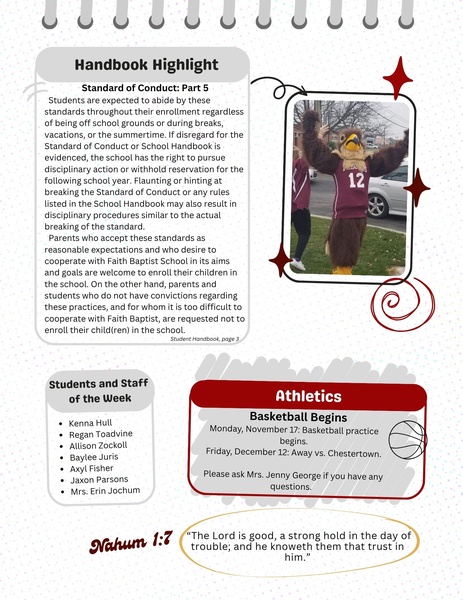 Handbook Highlight

Standard of Conduct: Part 5

Students are expected to abide by these standards throughout their enrollment regardless of being off school grounds or during breaks, vacations, or the summertime. If disregard for the Standard of Conduct or School Handbook is evidenced, the school has the right to pursue disciplinary action or withhold reservation for the following school year. Flaunting or hinting at breaking the Standard of Conduct or any rules listed in the School Handbook may also result in disciplinary procedures similar to the actual breaking of the standard.

Parents who accept these standards as reasonable expectations and who desire to cooperate with Faith Baptist School in its aims and goals are welcome to enroll their children in the school. On the other hand, parents and students who do not have convictions regarding these practices, and for whom it is too difficult to cooperate with Faith Baptist, are requested not to enroll their child(ren) in the school.

Student Handbook, page 3

12

Students and Staff of the Week

- Kenna Hull
- Regan Toadvine
- Allison Zockoll
- Baylee Juris
- Axyl Fisher
- Jaxon Parsons
- Mrs. Erin Jochum

Athletics

Basketball Begins

Monday, November 17: Basketball practice begins.
Friday, December 12: Away vs. Chestertown.

Please ask Mrs. Jenny George if you have any questions.

Nahum 1:7

"The Lord is good, a strong hold in the day of trouble; and he knoweth them that trust in him."